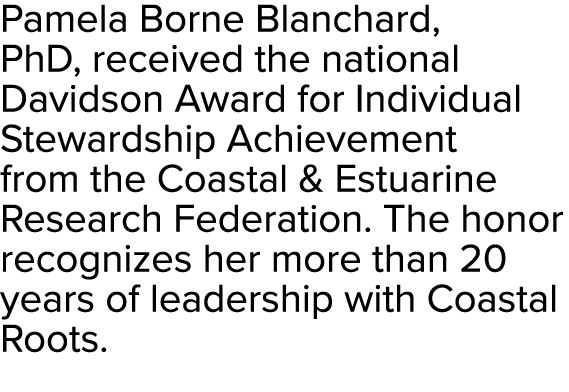 Pamela Borne Blanchard, PhD, received the national Davidson Award for Individual Stewardship Achievement from the Coastal & Estuarine Research Federation. The honor recognizes her more than 20 years of leadership with Coastal Roots.